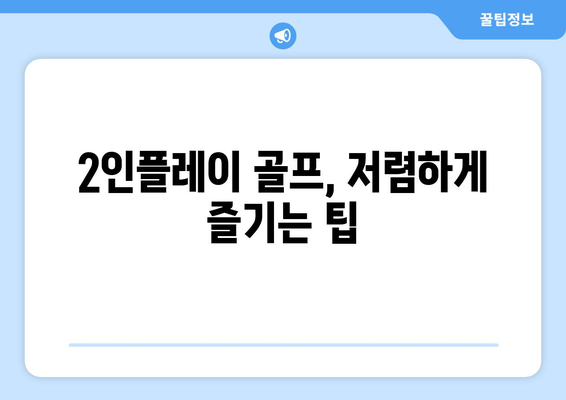 꿀팁정보

2인플레이 골프, 저렴하게 즐기는 팁